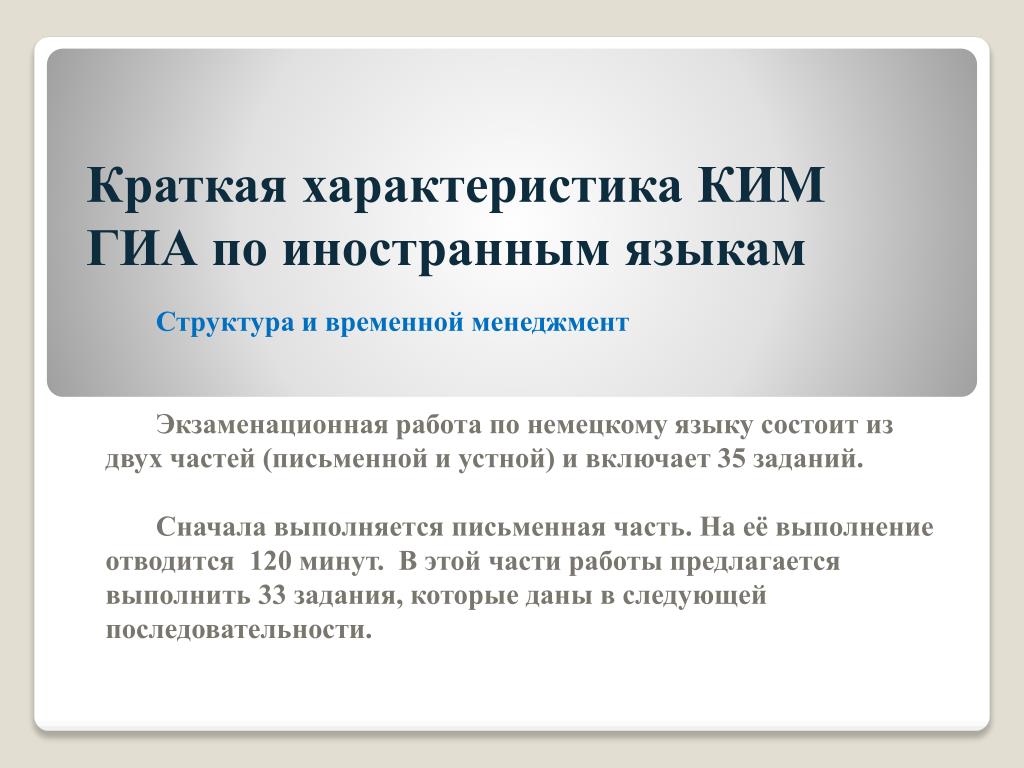 Краткая характеристика КИМ ГИА по иностранным языкам

Структура и временной менеджмент

Экзаменационная работа по немецкому языку состоит из двух частей (письменной и устной) и включает 35 заданий.

Сначала выполняется письменная часть. На её выполнение отводится 120 минут. В этой части работы предлагается выполнить 33 задания, которые даны в следующей последовательности.